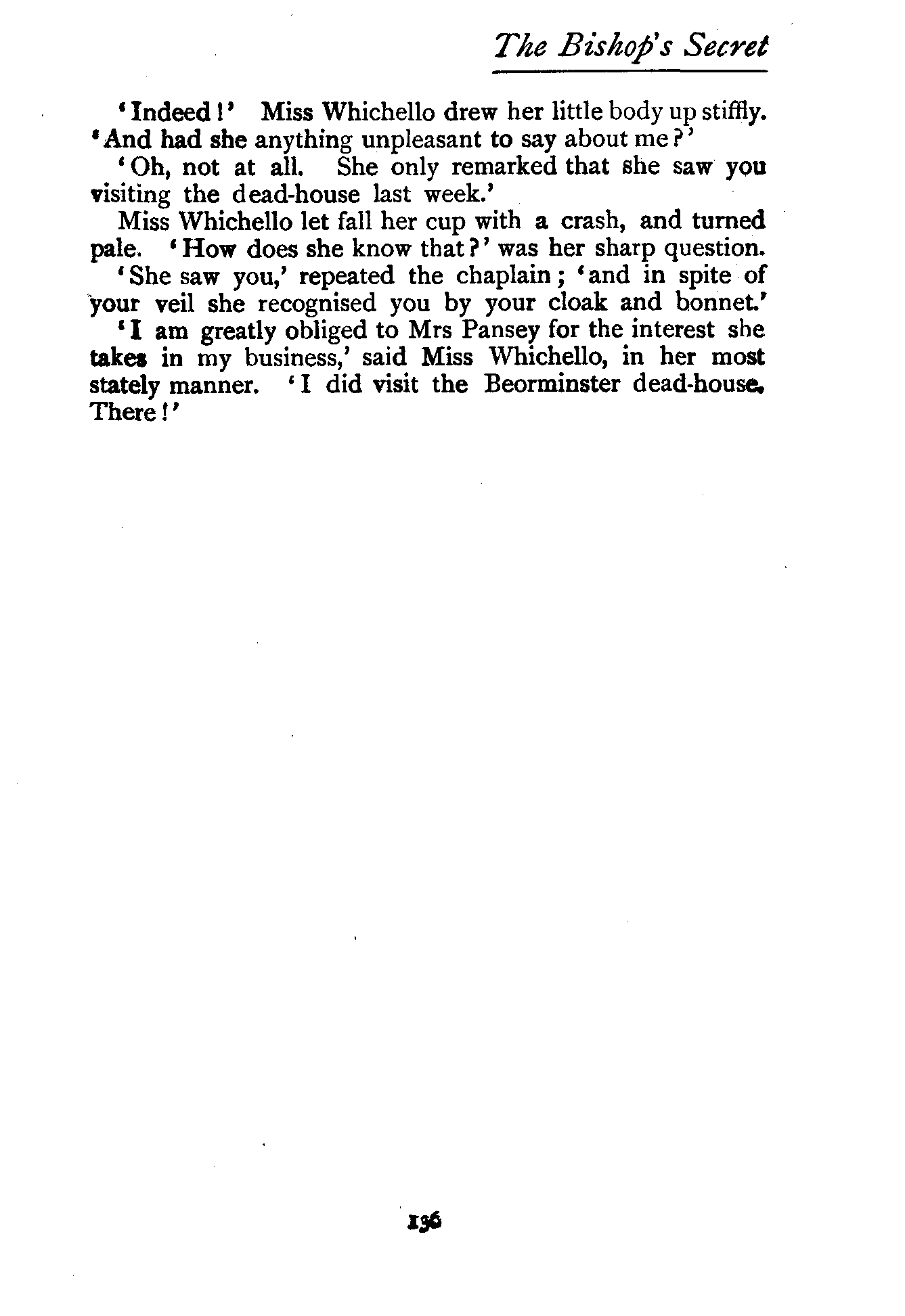 The Bishop's Secret

'Indeed!' Miss Whichello drew her little body up stiffly. 'And had she anything unpleasant to say about me?'

'Oh, not at all. She only remarked that she saw you visiting the dead-house last week.'

Miss Whichello let fall her cup with a crash, and turned pale. 'How does she know that?' was her sharp question.

'She saw you,' repeated the chaplain; 'and in spite of your veil she recognised you by your cloak and bonnet.'

'I am greatly obliged to Mrs Pansey for the interest she takes in my business,' said Miss Whichello, in her most stately manner. 'I did visit the Beorminster dead-house. There!'

136